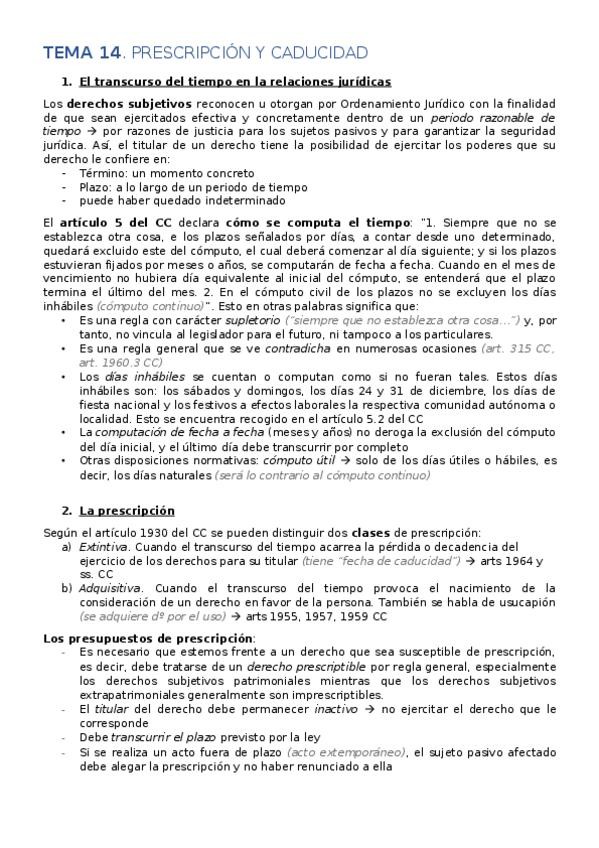 TEMA 14. PRESCRIPCIÓN Y CADUCIDAD

1. El transcurso del tiempo en la relaciones jurídicas

Los derechos subjetivos reconocen u otorgan por Ordenamiento Jurídico con la finalidad de que sean ejercitados efectiva y concretamente dentro de un periodo razonable de tiempo → por razones de justicia para los sujetos pasivos y para garantizar la seguridad jurídica. Así, el titular de un derecho tiene la posibilidad de ejercitar los poderes que su derecho le confiere en:
- Término: un momento concreto
- Plazo: a lo largo de un periodo de tiempo
- puede haber quedado indeterminado

El artículo 5 del CC declara cómo se computa el tiempo: "1. Siempre que no se establezca otra cosa, e los plazos señalados por días, a contar desde uno determinado, quedará excluido este del cómputo, el cual deberá comenzar al día siguiente; y si los plazos estuvieran fijados por meses o años, se computarán de fecha a fecha. Cuando en el mes de vencimiento no hubiera día equivalente al inicial del cómputo, se entenderá que el plazo termina el último del mes. 2. En el cómputo civil de los plazos no se excluyen los días inhábiles (cómputo continuo)". Esto en otras palabras significa que:
• Es una regla con carácter supletorio ("siempre que no establezca otra cosa...") y, por tanto, no vincula al legislador para el futuro, ni tampoco a los particulares.
• Es una regla general que se ve contradicha en numerosas ocasiones (art. 315 CC, art. 1960.3 CC)
• Los días inhábiles se cuentan o computan como si no fueran tales. Estos días inhábiles son: los sábados y domingos, los días 24 y 31 de diciembre, los días de fiesta nacional y los festivos a efectos laborales la respectiva comunidad autónoma o localidad. Esto se encuentra recogido en el artículo 5.2 del CC
• La computación de fecha a fecha (meses y años) no deroga la exclusión del cómputo del día inicial, y el último día debe transcurrir por completo
• Otras disposiciones normativas: cómputo útil → solo de los días útiles o hábiles, es decir, los días naturales (será lo contrario al cómputo continuo)

2. La prescripción

Según el artículo 1930 del CC se pueden distinguir dos clases de prescripción:
a) Extintiva. Cuando el transcurso del tiempo acarrea la pérdida o decadencia del ejercicio de los derechos para su titular (tiene "fecha de caducidad") → arts 1964 y ss. CC
b) Adquisitiva. Cuando el transcurso del tiempo provoca el nacimiento de la consideración de un derecho en favor de la persona. También se habla de usucapión (se adquiere dº por el uso) → arts 1955, 1957, 1959 CC

Los presupuestos de prescripción:
- Es necesario que estemos frente a un derecho que sea susceptible de prescripción, es decir, debe tratarse de un derecho prescriptible por regla general, especialmente los derechos subjetivos patrimoniales mientras que los derechos subjetivos extrapatrimoniales generalmente son imprescriptibles.
- El titular del derecho debe permanecer inactivo → no ejercitar el derecho que le corresponde
- Debe transcurrir el plazo previsto por la ley
- Si se realiza un acto fuera de plazo (acto extemporáneo), el sujeto pasivo afectado debe alegar la prescripción y no haber renunciado a ella